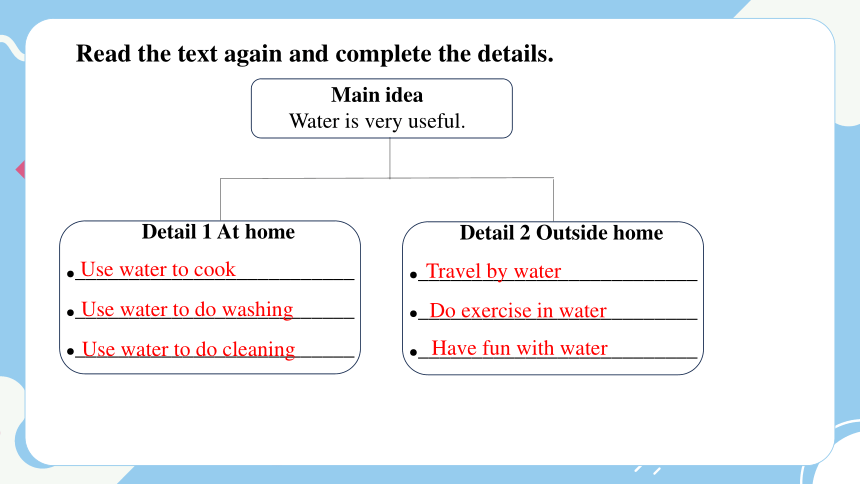 Read the text again and complete the details.

Main idea
Water is very useful.

Detail 1 At home
• Use water to cook
• Use water to do washing
• Use water to do cleaning

Detail 2 Outside home
• Travel by water
• Do exercise in water
• Have fun with water